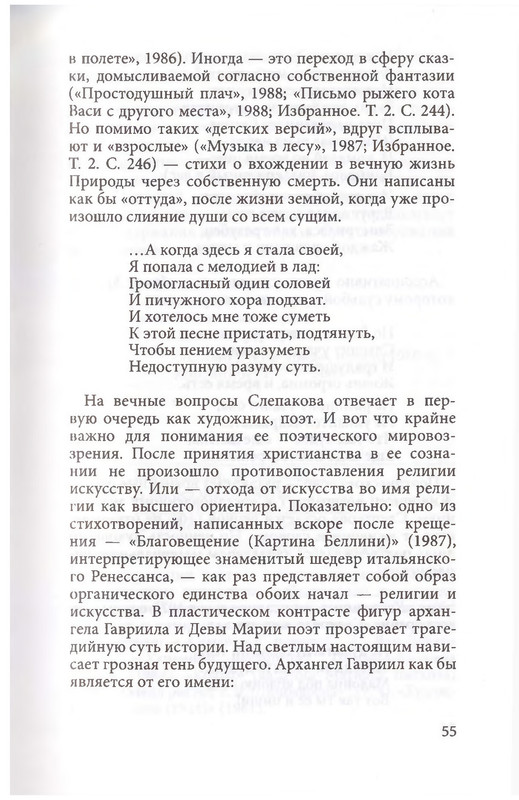 в полете», 1986). Иногда — это переход в сферу сказки, домысливаемой согласно собственной фантазии («Простодушный плач», 1988; «Письмо рыжего кота Васи с другого места», 1988; Избранное. Т. 2. С. 244). Но помимо таких «детских версий», вдруг всплывают и «взрослые» («Музыка в лесу», 1987; Избранное. Т. 2. С. 246) — стихи о вхождении в вечную жизнь Природы через собственную смерть. Они написаны как бы «оттуда», после жизни земной, когда уже произошло слияние души со всем сущим.

…А когда здесь я стала своей,
Я попала с мелодией в лад:
Громогласный один соловей
И пичужного хора подхват.
И хотелось мне тоже суметь
К этой песне пристать, подтянуть,
Чтобы пением уразуметь
Недоступную разуму суть.

На вечные вопросы Слепакова отвечает в первую очередь как художник, поэт. И вот что крайне важно для понимания ее поэтического мировоззрения. После принятия христианства в ее сознании не произошло противопоставления религии искусству. Или — отхода от искусства во имя религии как высшего ориентира. Показательно: одно из стихотворений, написанных вскоре после крещения — «Благовещение (Картина Беллини)» (1987), интерпретирующее знаменитый шедевр итальянского Ренессанса, — как раз представляет собой образ органического единства обоих начал — религии и искусства. В пластическом контрасте фигур архангела Гавриила и Девы Марии поэт прозревает трагедийную суть истории. Над светлым настоящим нависает грозная тень будущего. Архангел Гавриил как бы является от его имени:

55